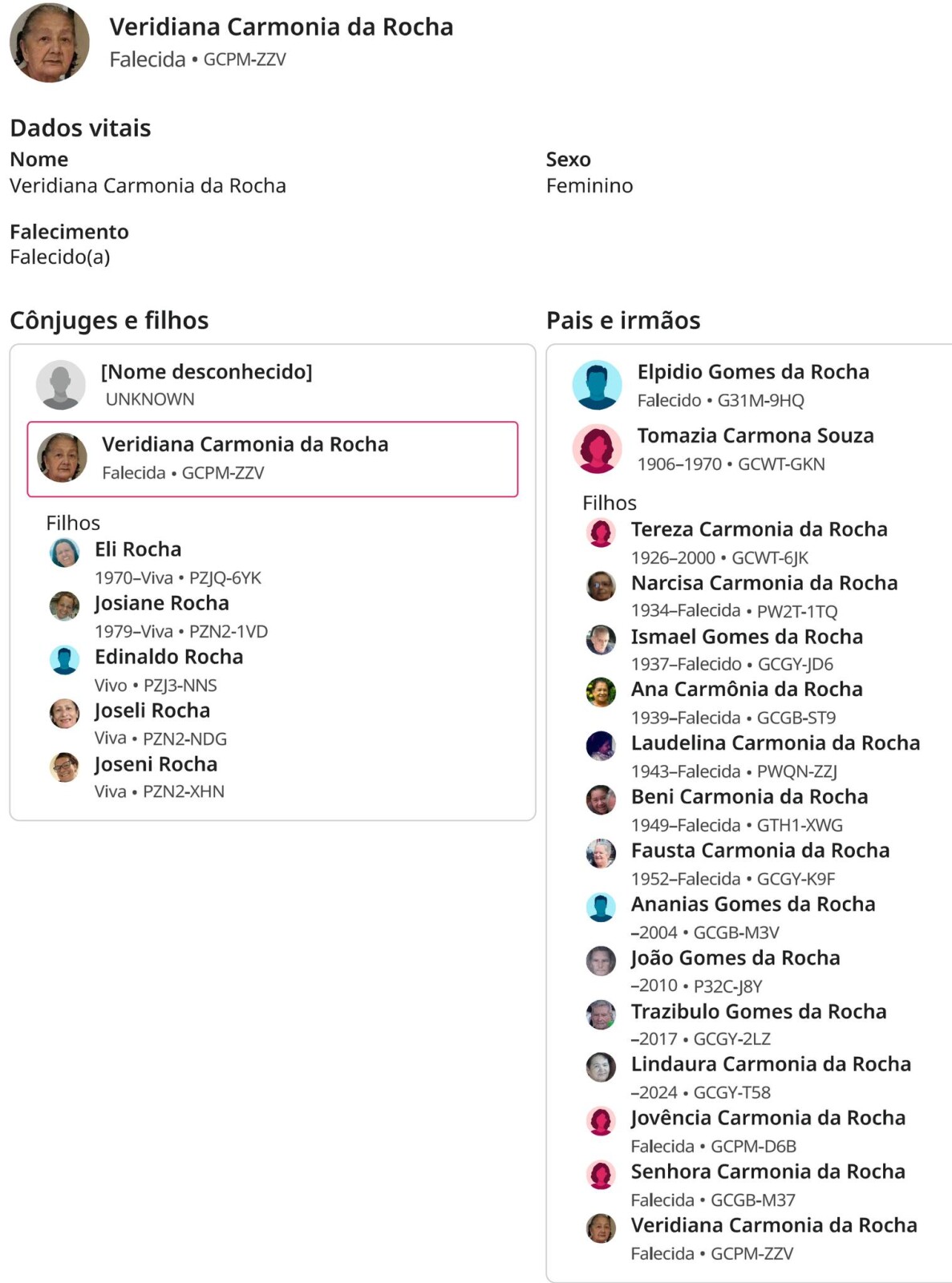 Veridiana Carmonia da Rocha
Falecida • GCPM-ZZV

Dados vitais

Nome
Veridiana Carmonia da Rocha

Sexo
Feminino

Falecimento
Falecido(a)

Cônjuges e filhos

[Nome desconhecido]
UNKNOWN

Veridiana Carmonia da Rocha
Falecida • GCPM-ZZV

Filhos

Eli Rocha
1970–Viva • PZJQ-6YK

Josiane Rocha
1979–Viva • PZN2-1VD

Edinaldo Rocha
Vivo • PZJ3-NNS

Joseli Rocha
Viva • PZN2-NDG

Joseni Rocha
Viva • PZN2-XHN

Pais e irmãos

Elpidio Gomes da Rocha
Falecido • G31M-9HQ

Tomazia Carmona Souza
1906–1970 • GCWT-GKN

Filhos

Tereza Carmonia da Rocha
1926–2000 • GCWT-6JK

Narcisa Carmonia da Rocha
1934–Falecida • PW2T-1TQ

Ismael Gomes da Rocha
1937–Falecido • GCGY-JD6

Ana Carmônia da Rocha
1939–Falecida • GCGB-ST9

Laudelina Carmonia da Rocha
1943–Falecida • PWQN-ZZJ

Beni Carmonia da Rocha
1949–Falecida • GTH1-XWG

Fausta Carmonia da Rocha
1952–Falecida • GCGY-K9F

Ananias Gomes da Rocha
–2004 • GCGB-M3V

João Gomes da Rocha
–2010 • P32C-J8Y

Trazibulo Gomes da Rocha
–2017 • GCGY-2LZ

Lindaura Carmonia da Rocha
–2024 • GCGY-T58

Jovência Carmonia da Rocha
Falecida • GCPM-D6B

Senhora Carmonia da Rocha
Falecida • GCGB-M37

Veridiana Carmonia da Rocha
Falecida • GCPM-ZZV